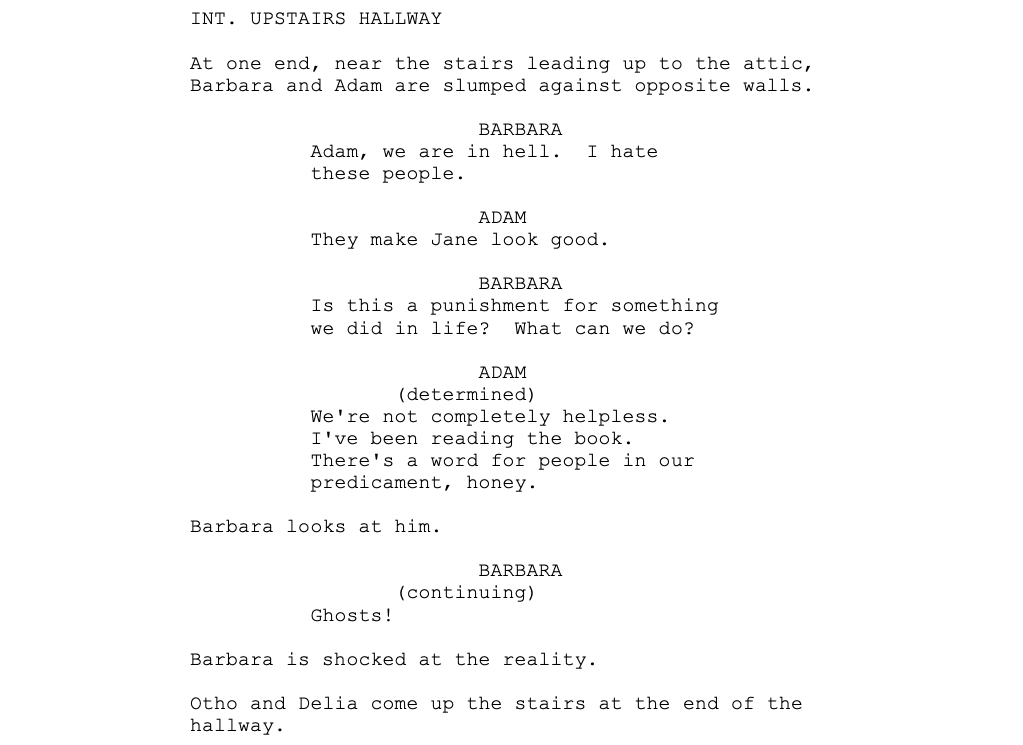 INT. UPSTAIRS HALLWAY

At one end, near the stairs leading up to the attic, Barbara and Adam are slumped against opposite walls.

BARBARA
Adam, we are in hell. I hate these people.

ADAM
They make Jane look good.

BARBARA
Is this a punishment for something we did in life? What can we do?

ADAM
(determined)
We're not completely helpless. I've been reading the book. There's a word for people in our predicament, honey.

Barbara looks at him.

BARBARA
(continuing)
Ghosts!

Barbara is shocked at the reality.

Otho and Delia come up the stairs at the end of the hallway.